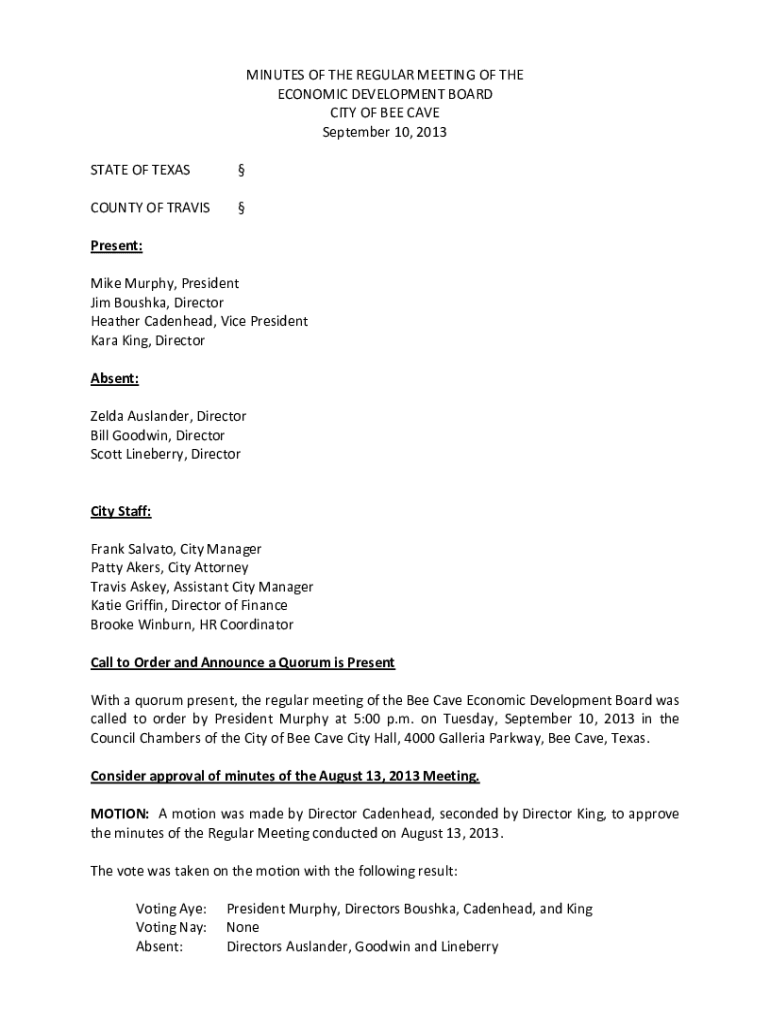 MINUTES OF THE REGULAR MEETING OF THE
ECONOMIC DEVELOPMENT BOARD
CITY OF BEE CAVE
September 10, 2013

STATE OF TEXAS §

COUNTY OF TRAVIS §

Present:

Mike Murphy, President
Jim Boushka, Director
Heather Cadenhead, Vice President
Kara King, Director

Absent:

Zelda Auslander, Director
Bill Goodwin, Director
Scott Lineberry, Director

City Staff:

Frank Salvato, City Manager
Patty Akers, City Attorney
Travis Askey, Assistant City Manager
Katie Griffin, Director of Finance
Brooke Winburn, HR Coordinator

Call to Order and Announce a Quorum is Present

With a quorum present, the regular meeting of the Bee Cave Economic Development Board was called to order by President Murphy at 5:00 p.m. on Tuesday, September 10, 2013 in the Council Chambers of the City of Bee Cave City Hall, 4000 Galleria Parkway, Bee Cave, Texas.

Consider approval of minutes of the August 13, 2013 Meeting.

MOTION: A motion was made by Director Cadenhead, seconded by Director King, to approve the minutes of the Regular Meeting conducted on August 13, 2013.

The vote was taken on the motion with the following result:

Voting Aye: President Murphy, Directors Boushka, Cadenhead, and King
Voting Nay: None
Absent: Directors Auslander, Goodwin and Lineberry